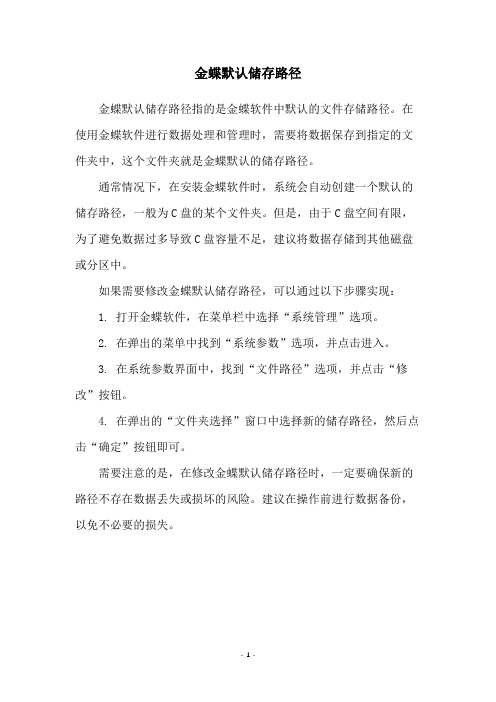 金蝶默认储存路径

金蝶默认储存路径指的是金蝶软件中默认的文件存储路径。在使用金蝶软件进行数据处理和管理时，需要将数据保存到指定的文件夹中，这个文件夹就是金蝶默认的储存路径。

通常情况下，在安装金蝶软件时，系统会自动创建一个默认的储存路径，一般为C盘的某个文件夹。但是，由于C盘空间有限，为了避免数据过多导致C盘容量不足，建议将数据存储到其他磁盘或分区中。

如果需要修改金蝶默认储存路径，可以通过以下步骤实现：

1. 打开金蝶软件，在菜单栏中选择“系统管理”选项。

2. 在弹出的菜单中找到“系统参数”选项，并点击进入。

3. 在系统参数界面中，找到“文件路径”选项，并点击“修改”按钮。

4. 在弹出的“文件夹选择”窗口中选择新的储存路径，然后点击“确定”按钮即可。

需要注意的是，在修改金蝶默认储存路径时，一定要确保新的路径不存在数据丢失或损坏的风险。建议在操作前进行数据备份，以免不必要的损失。

- 1 -